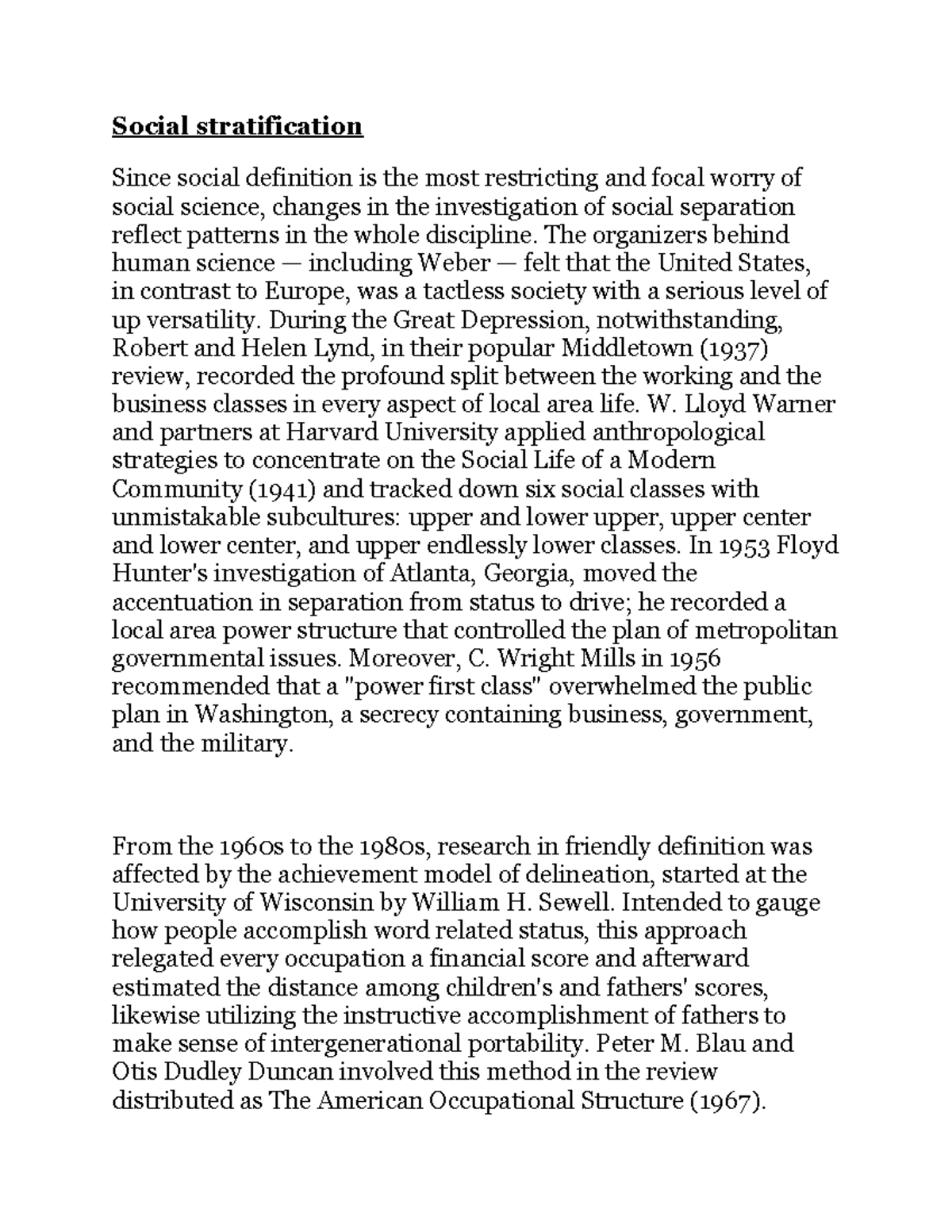 Social stratification

Since social definition is the most restricting and focal worry of social science, changes in the investigation of social separation reflect patterns in the whole discipline. The organizers behind human science — including Weber — felt that the United States, in contrast to Europe, was a tactless society with a serious level of up versatility. During the Great Depression, notwithstanding, Robert and Helen Lynd, in their popular Middletown (1937) review, recorded the profound split between the working and the business classes in every aspect of local area life. W. Lloyd Warner and partners at Harvard University applied anthropological strategies to concentrate on the Social Life of a Modern Community (1941) and tracked down six social classes with unmistakable subcultures: upper and lower upper, upper center and lower center, and upper endlessly lower classes. In 1953 Floyd Hunter's investigation of Atlanta, Georgia, moved the accentuation in separation from status to drive; he recorded a local area power structure that controlled the plan of metropolitan governmental issues. Moreover, C. Wright Mills in 1956 recommended that a "power first class" overwhelmed the public plan in Washington, a secrecy containing business, government, and the military.

From the 1960s to the 1980s, research in friendly definition was affected by the achievement model of delineation, started at the University of Wisconsin by William H. Sewell. Intended to gauge how people accomplish word related status, this approach relegated every occupation a financial score and afterward estimated the distance among children's and fathers' scores, likewise utilizing the instructive accomplishment of fathers to make sense of intergenerational portability. Peter M. Blau and Otis Dudley Duncan involved this method in the review distributed as The American Occupational Structure (1967).